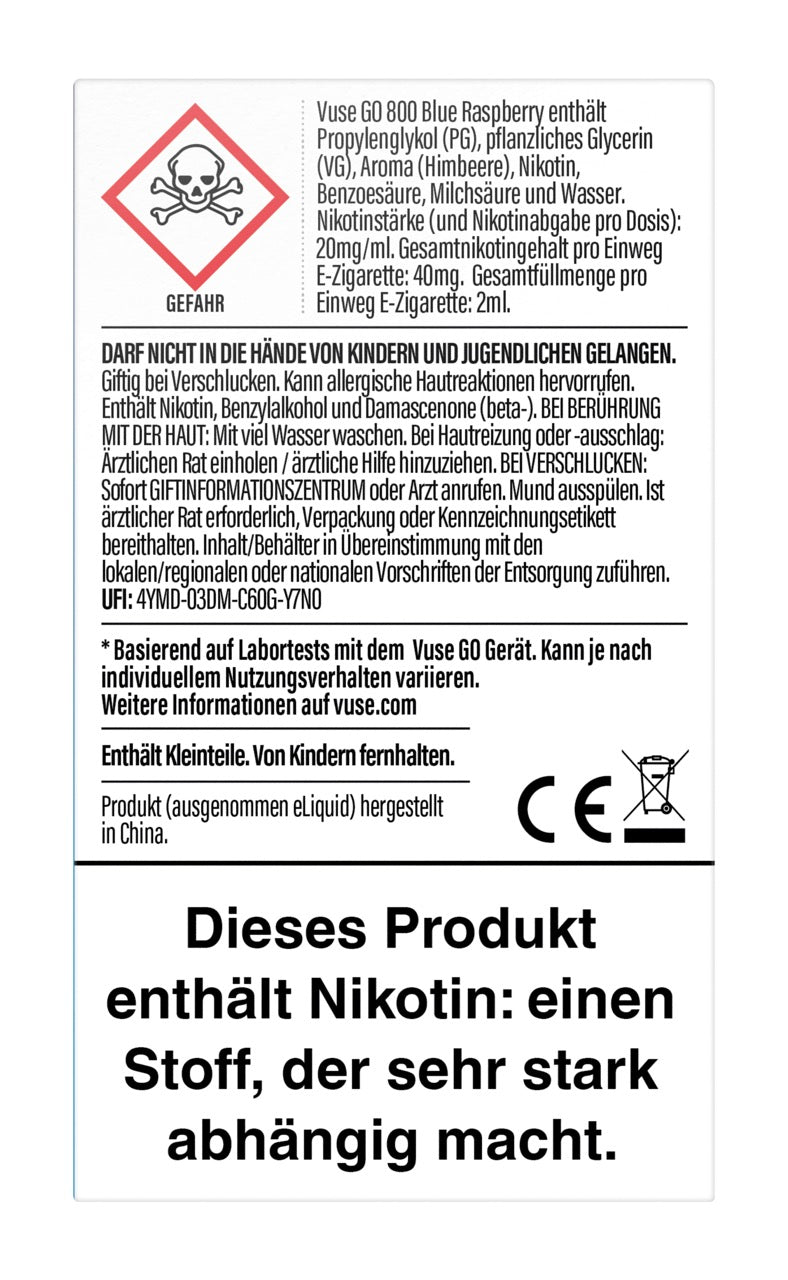 GEFAHR

Vuse GO 800 Blue Raspberry enthält Propylenglykol (PG), pflanzliches Glycerin (VG), Aroma (Himbeere), Nikotin, Benzoesäure, Milchsäure und Wasser. Nikotinstärke (und Nikotinabgabe pro Dosis): 20mg/ml. Gesamtnikotingehalt pro Einweg E-Zigarette: 40mg. Gesamtfüllmenge pro Einweg E-Zigarette: 2ml.

DARF NICHT IN DIE HÄNDE VON KINDERN UND JUGENDLICHEN GELANGEN. Giftig bei Verschlucken. Kann allergische Hautreaktionen hervorrufen. Enthält Nikotin, Benzylalkohol und Damascenone (beta-). BEI BERÜHRUNG MIT DER HAUT: Mit viel Wasser waschen. Bei Hautreizung oder -ausschlag: Ärztlichen Rat einholen / ärztliche Hilfe hinzuziehen. BEI VERSCHLUCKEN: Sofort GIFTINFORMATIONSZENTRUM oder Arzt anrufen. Mund ausspülen. Ist ärztlicher Rat erforderlich, Verpackung oder Kennzeichnungsetikett bereithalten. Inhalt/Behälter in Übereinstimmung mit den lokalen/regionalen oder nationalen Vorschriften der Entsorgung zuführen.
UFI: 4YMD-03DM-C60G-Y7N0

* Basierend auf Labortests mit dem Vuse GO Gerät. Kann je nach individuellem Nutzungsverhalten variieren.
Weitere Informationen auf vuse.com

Enthält Kleinteile. Von Kindern fernhalten.

Produkt (ausgenommen eLiquid) hergestellt in China.

CE

Dieses Produkt enthält Nikotin: einen Stoff, der sehr stark abhängig macht.